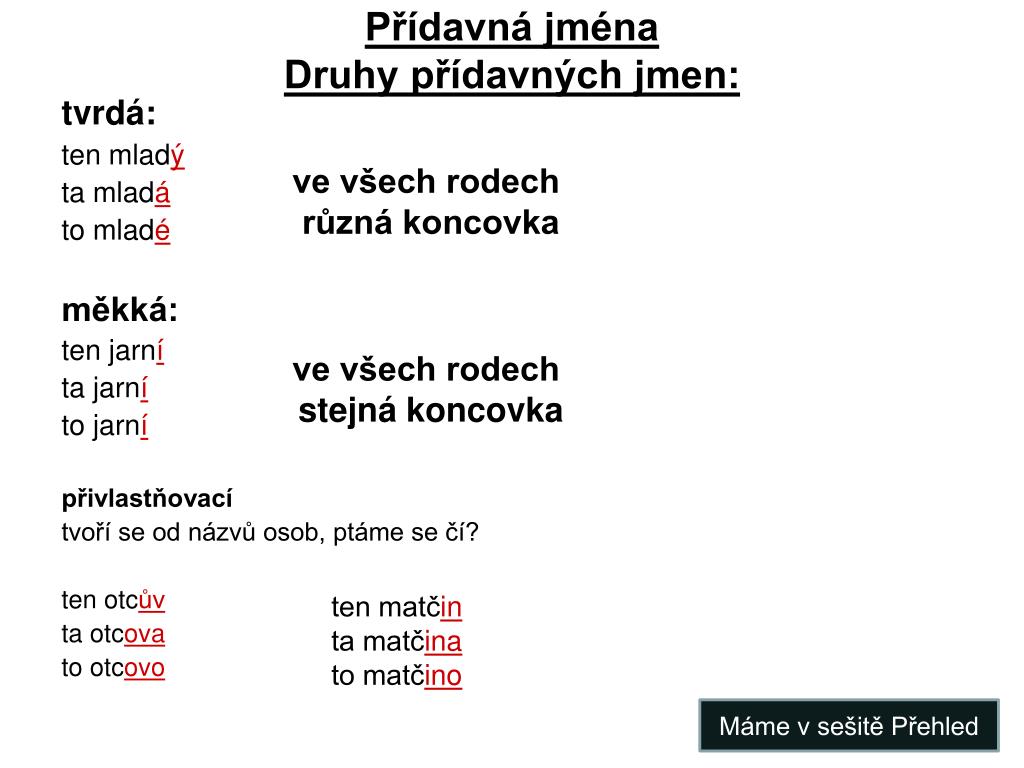 Přídavná jména
Druhy přídavných jmen:

tvrdá:
ten mladý
ta mladá
to mladé

ve všech rodech
různá koncovka

měkká:
ten jarní
ta jarní
to jarní

ve všech rodech
stejná koncovka

přivlastňovací
tvoří se od názvů osob, ptáme se čí?

ten otcův
ta otcova
to otcovo

ten matčin
ta matčina
to matčino

Máme v sešitě Přehled